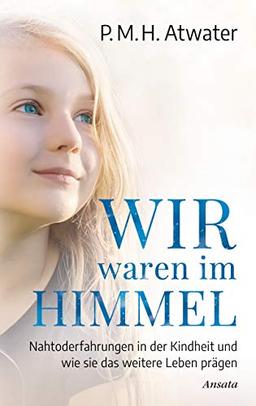 P. M. H. Atwater

WIR
waren im
HIMMEL

Nahtoderfahrungen in der Kindheit und wie sie das weitere Leben prägen

Ansata